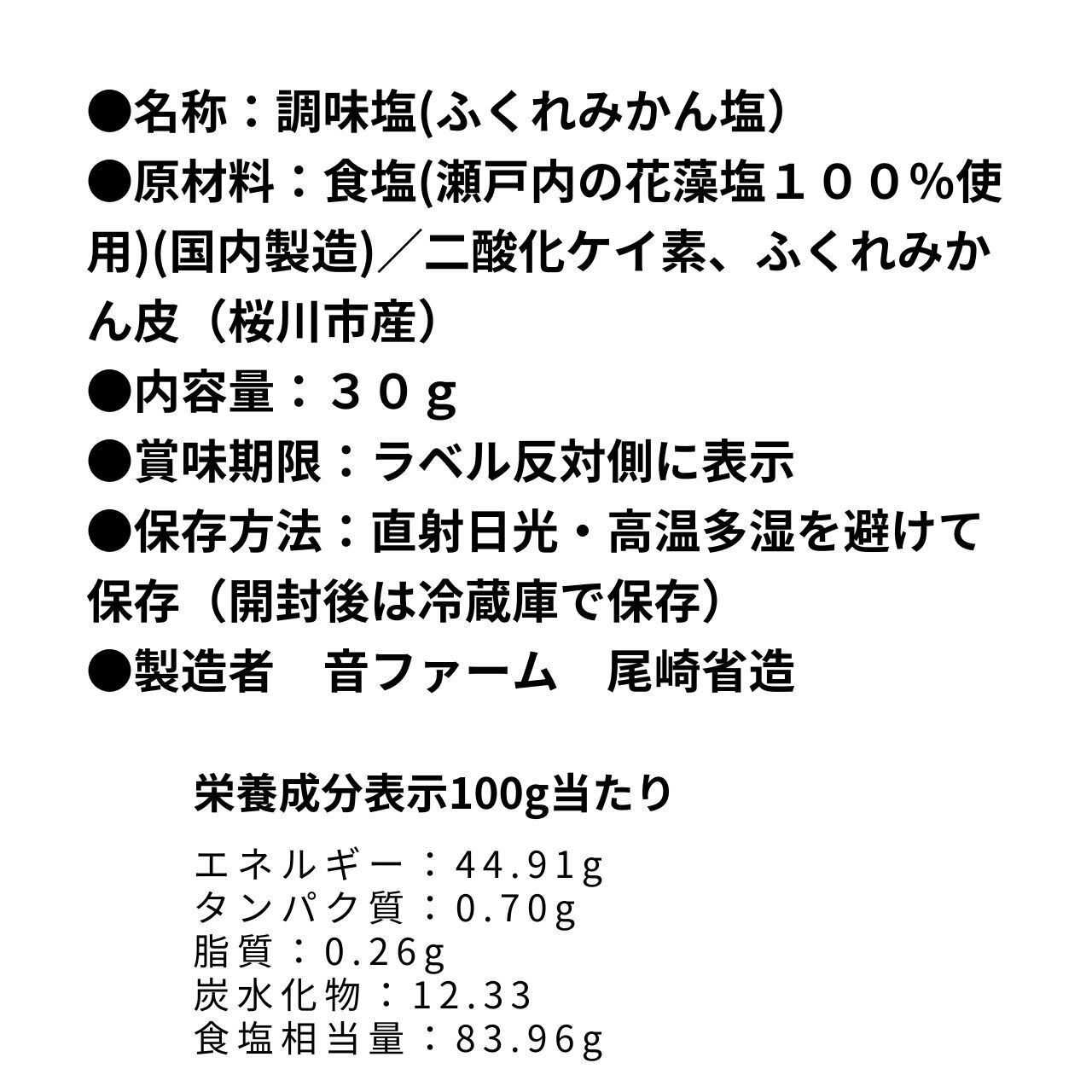 ●名称：調味塩(ふくれみかん塩）
●原材料：食塩(瀬戸内の花藻塩１００%使用)(国内製造)／二酸化ケイ素、ふくれみかん皮（桜川市産）
●内容量：３０ｇ
●賞味期限：ラベル反対側に表示
●保存方法：直射日光・高温多湿を避けて保存（開封後は冷蔵庫で保存）
●製造者　音ファーム　尾崎省造

栄養成分表示100g当たり

エネルギー：44.91g
タンパク質：0.70g
脂質：0.26g
炭水化物：12.33
食塩相当量：83.96g